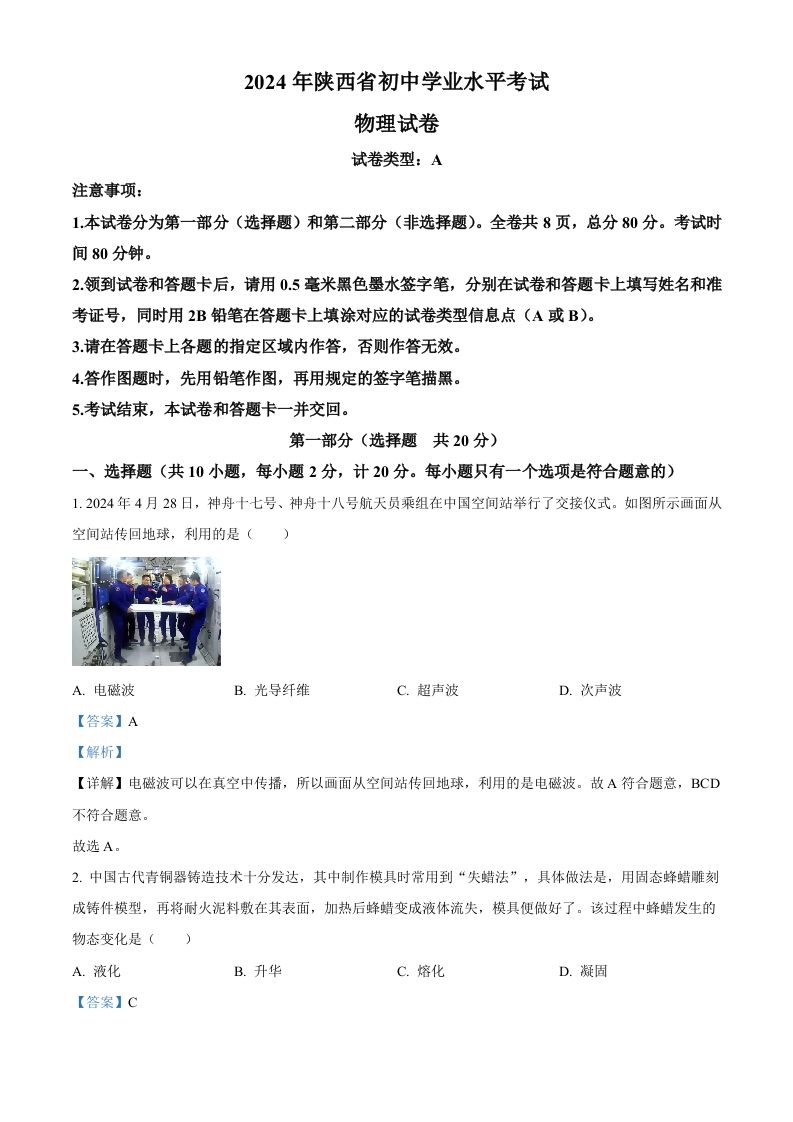 2024 年陕西省初中学业水平考试

物理试卷

试卷类型：A

注意事项：

1.本试卷分为第一部分（选择题）和第二部分（非选择题）。全卷共 8 页，总分 80 分。考试时间 80 分钟。

2.领到试卷和答题卡后，请用 0.5 毫米黑色墨水签字笔，分别在试卷和答题卡上填写姓名和准考证号，同时用 2B 铅笔在答题卡上填涂对应的试卷类型信息点（A 或 B）。

3.请在答题卡上各题的指定区域内作答，否则作答无效。

4.答作图题时，先用铅笔作图，再用规定的签字笔描黑。

5.考试结束，本试卷和答题卡一并交回。

第一部分（选择题　共 20 分）

一、选择题（共 10 小题，每小题 2 分，计 20 分。每小题只有一个选项是符合题意的）

1. 2024 年 4 月 28 日，神舟十七号、神舟十八号航天员乘组在中国空间站举行了交接仪式。如图所示画面从空间站传回地球，利用的是（　　）

A. 电磁波　　B. 光导纤维　　C. 超声波　　D. 次声波

【答案】A

【解析】

【详解】电磁波可以在真空中传播，所以画面从空间站传回地球，利用的是电磁波。故 A 符合题意，BCD 不符合题意。

故选 A。

2. 中国古代青铜器铸造技术十分发达，其中制作模具时常用到“失蜡法”，具体做法是，用固态蜂蜡雕刻成铸件模型，再将耐火泥料敷在其表面，加热后蜂蜡变成液体流失，模具便做好了。该过程中蜂蜡发生的物态变化是（　　）

A. 液化　　B. 升华　　C. 熔化　　D. 凝固

【答案】C